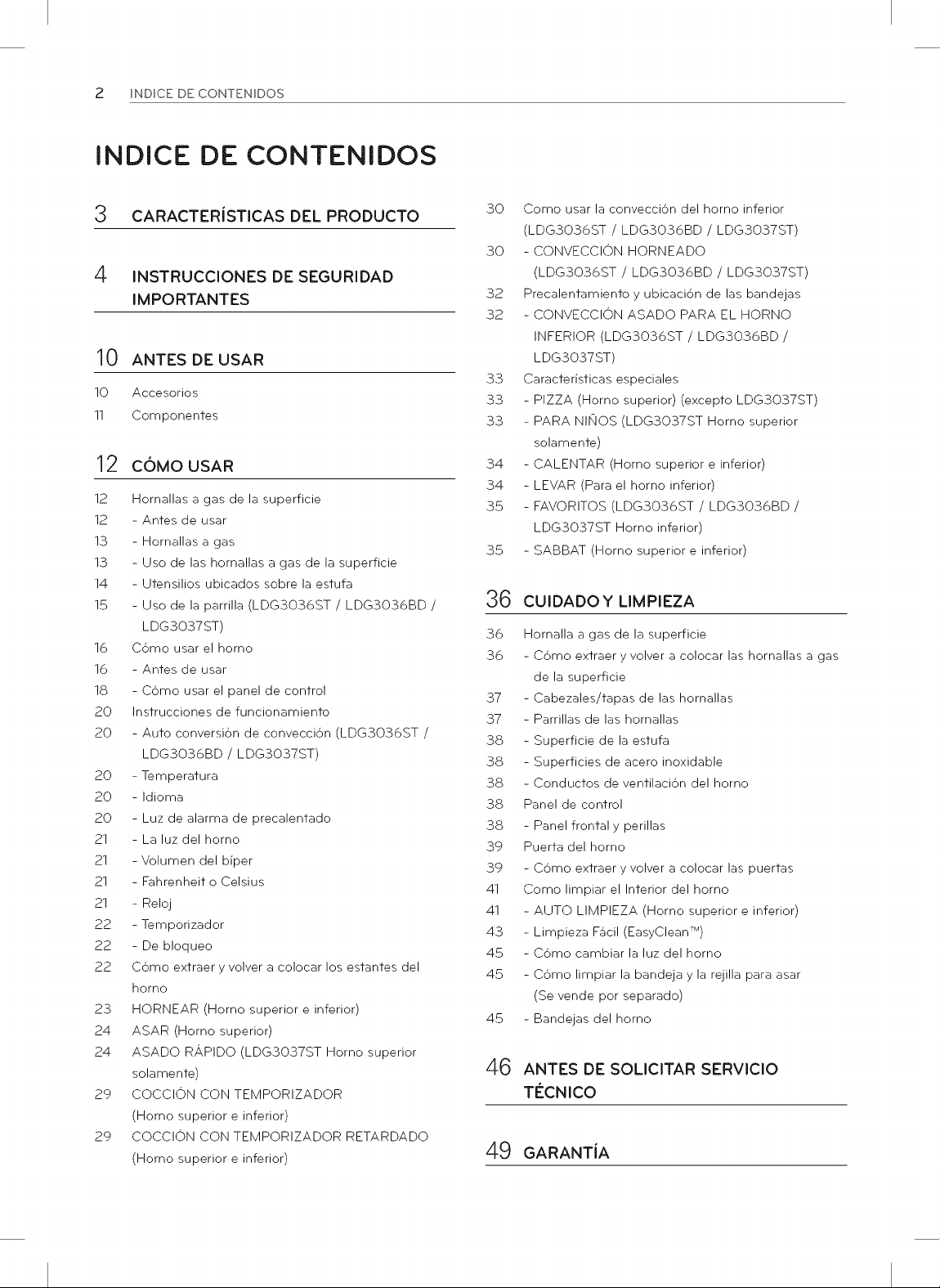 2 INDICE DE CONTENIDOS

INDICE DE CONTENIDOS

3 CARACTERÍSTICAS DEL PRODUCTO

4 INSTRUCCIONES DE SEGURIDAD IMPORTANTES

10 ANTES DE USAR

10 Accesorios
11 Componentes

12 CÓMO USAR

12 Hornallas a gas de la superficie
12 - Antes de usar
13 - Hornallas a gas
13 - Uso de las hornallas a gas de la superficie
14 - Utensilios ubicados sobre la estufa
15 - Uso de la parrilla (LDG3036ST / LDG3036BD / LDG3037ST)
16 Cómo usar el horno
16 - Antes de usar
18 - Cómo usar el panel de control
20 Instrucciones de funcionamiento
20 - Auto conversión de convección (LDG3036ST / LDG3036BD / LDG3037ST)
20 - Temperatura
20 - Idioma
20 - Luz de alarma de precalentado
21 - La luz del horno
21 - Volumen del bíper
21 - Fahrenheit o Celsius
21 - Reloj
22 - Temporizador
22 - De bloqueo
22 Cómo extraer y volver a colocar los estantes del horno
23 HORNEAR (Horno superior e inferior)
24 ASAR (Horno superior)
24 ASADO RÁPIDO (LDG3037ST Horno superior solamente)
29 COCCIÓN CON TEMPORIZADOR (Horno superior e inferior)
29 COCCIÓN CON TEMPORIZADOR RETARDADO (Horno superior e inferior)
30 Como usar la convección del horno inferior (LDG3036ST / LDG3036BD / LDG3037ST)
30 - CONVECCIÓN HORNEADO (LDG3036ST / LDG3036BD / LDG3037ST)
32 Precalentamiento y ubicación de las bandejas
32 - CONVECCIÓN ASADO PARA EL HORNO INFERIOR (LDG3036ST / LDG3036BD / LDG3037ST)
33 Características especiales
33 - PIZZA (Horno superior) (excepto LDG3037ST)
33 - PARA NIÑOS (LDG3037ST Horno superior solamente)
34 - CALENTAR (Horno superior e inferior)
34 - LEVAR (Para el horno inferior)
35 - FAVORITOS (LDG3036ST / LDG3036BD / LDG3037ST Horno inferior)
35 - SABBAT (Horno superior e inferior)

36 CUIDADO Y LIMPIEZA

36 Hornalla a gas de la superficie
36 - Cómo extraer y volver a colocar las hornallas a gas de la superficie
37 - Cabezales/tapas de las hornallas
37 - Parrillas de las hornallas
38 - Superficie de la estufa
38 - Superficies de acero inoxidable
38 - Conductos de ventilación del horno
38 Panel de control
38 - Panel frontal y perillas
39 Puerta del horno
39 - Cómo extraer y volver a colocar las puertas
41 Como limpiar el Interior del horno
41 - AUTO LIMPIEZA (Horno superior e inferior)
43 - Limpieza Fácil (EasyClean™)
45 - Cómo cambiar la luz del horno
45 - Cómo limpiar la bandeja y la rejilla para asar (Se vende por separado)
45 - Bandejas del horno

46 ANTES DE SOLICITAR SERVICIO TÉCNICO

49 GARANTÍA